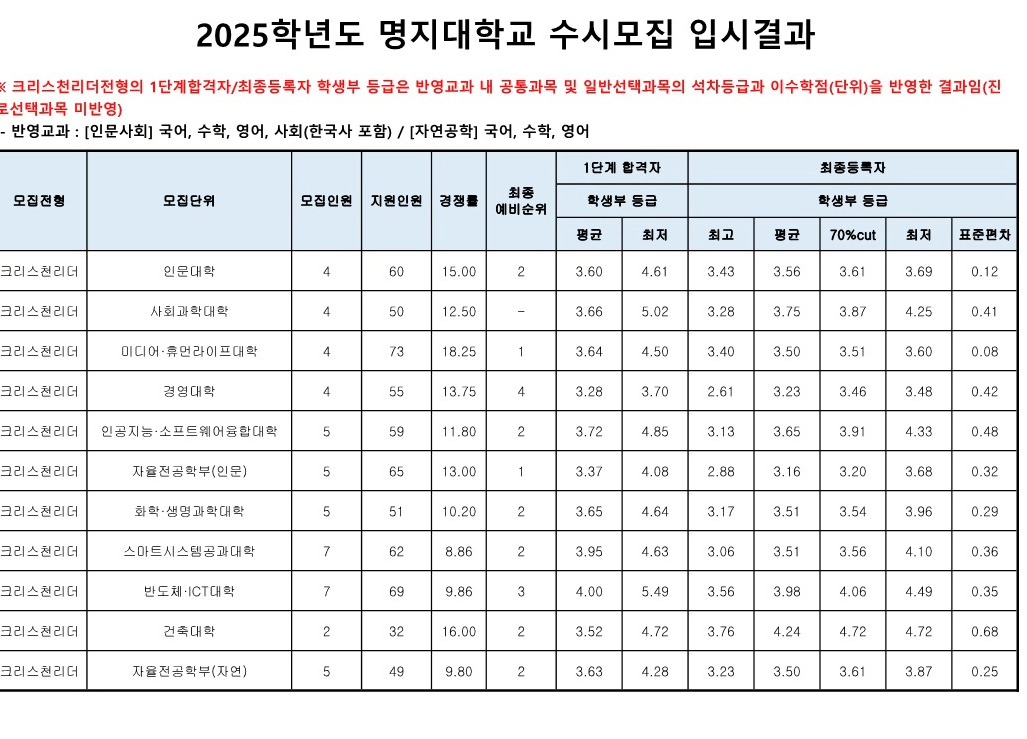 2025학년도 명지대학교 수시모집 입시결과

※ 크리스천리더전형의 1단계합격자/최종등록자 학생부 등급은 반영교과 내 공통과목 및 일반선택과목의 석차등급과 이수학점(단위)을 반영한 결과임(진로선택과목 미반영)
- 반영교과 : [인문사회] 국어, 수학, 영어, 사회(한국사 포함) / [자연공학] 국어, 수학, 영어

| 모집전형 | 모집단위 | 모집인원 | 지원인원 | 경쟁률 | 최종 예비순위 | 1단계 합격자 학생부 등급 평균 | 1단계 합격자 학생부 등급 최저 | 최종등록자 학생부 등급 최고 | 최종등록자 학생부 등급 평균 | 최종등록자 학생부 등급 70%cut | 최종등록자 학생부 등급 최저 | 최종등록자 학생부 등급 표준편차 |
|---|---|---|---|---|---|---|---|---|---|---|---|---|
| 크리스천리더 | 인문대학 | 4 | 60 | 15.00 | 2 | 3.60 | 4.61 | 3.43 | 3.56 | 3.61 | 3.69 | 0.12 |
| 크리스천리더 | 사회과학대학 | 4 | 50 | 12.50 | - | 3.66 | 5.02 | 3.28 | 3.75 | 3.87 | 4.25 | 0.41 |
| 크리스천리더 | 미디어·휴먼라이프대학 | 4 | 73 | 18.25 | 1 | 3.64 | 4.50 | 3.40 | 3.50 | 3.51 | 3.60 | 0.08 |
| 크리스천리더 | 경영대학 | 4 | 55 | 13.75 | 4 | 3.28 | 3.70 | 2.61 | 3.23 | 3.46 | 3.48 | 0.42 |
| 크리스천리더 | 인공지능·소프트웨어융합대학 | 5 | 59 | 11.80 | 2 | 3.72 | 4.85 | 3.13 | 3.65 | 3.91 | 4.33 | 0.48 |
| 크리스천리더 | 자율전공학부(인문) | 5 | 65 | 13.00 | 1 | 3.37 | 4.08 | 2.88 | 3.16 | 3.20 | 3.68 | 0.32 |
| 크리스천리더 | 화학·생명과학대학 | 5 | 51 | 10.20 | 2 | 3.65 | 4.64 | 3.17 | 3.51 | 3.54 | 3.96 | 0.29 |
| 크리스천리더 | 스마트시스템공과대학 | 7 | 62 | 8.86 | 2 | 3.95 | 4.63 | 3.06 | 3.51 | 3.56 | 4.10 | 0.36 |
| 크리스천리더 | 반도체·ICT대학 | 7 | 69 | 9.86 | 3 | 4.00 | 5.49 | 3.56 | 3.98 | 4.06 | 4.49 | 0.35 |
| 크리스천리더 | 건축대학 | 2 | 32 | 16.00 | 2 | 3.52 | 4.72 | 3.76 | 4.24 | 4.72 | 4.72 | 0.68 |
| 크리스천리더 | 자율전공학부(자연) | 5 | 49 | 9.80 | 2 | 3.63 | 4.28 | 3.23 | 3.50 | 3.61 | 3.87 | 0.25 |